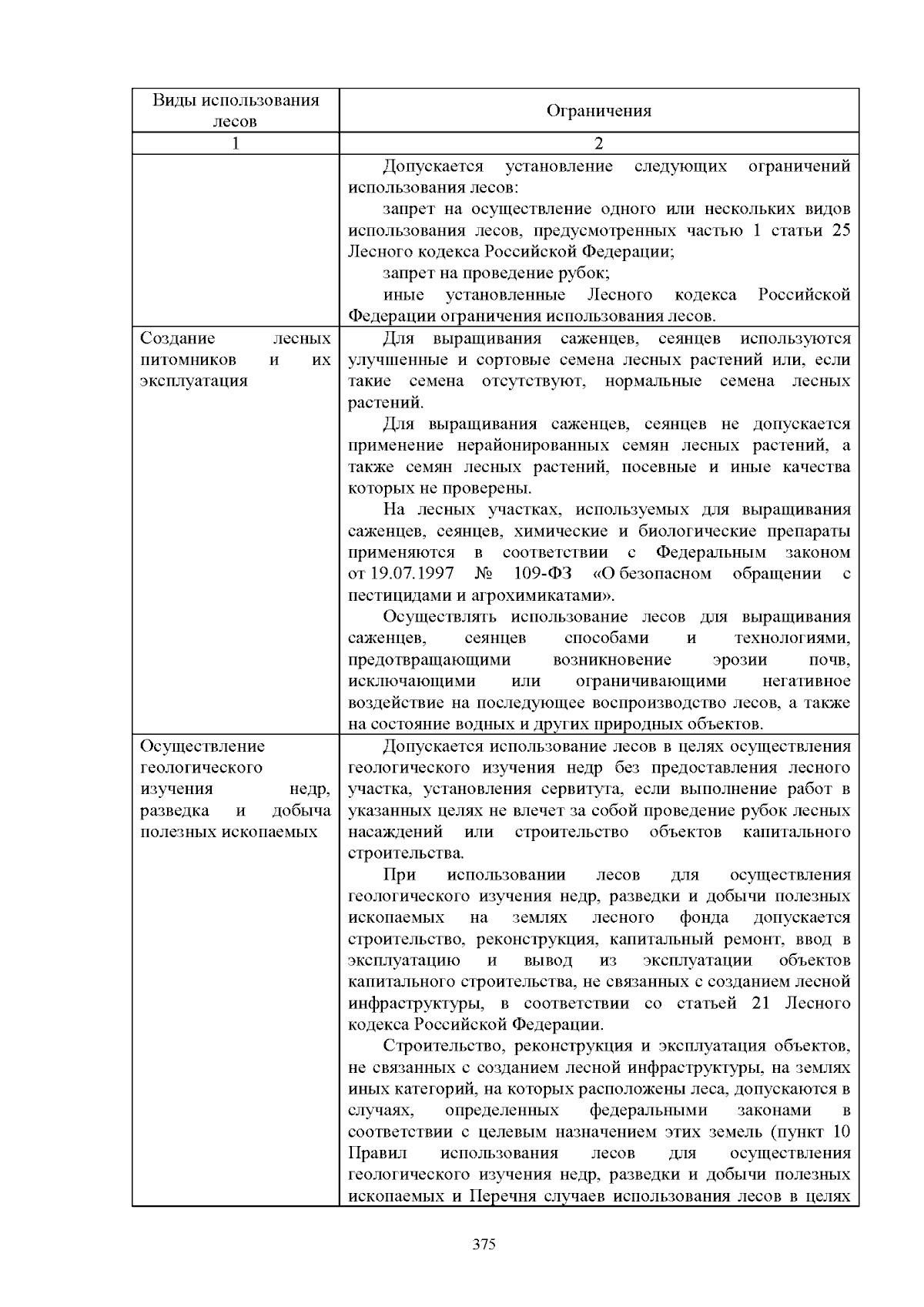 | Виды использования лесов | Ограничения |
|---|---|
| 1 | 2 |
|  | Допускается установление следующих ограничений использования лесов: запрет на осуществление одного или нескольких видов использования лесов, предусмотренных частью 1 статьи 25 Лесного кодекса Российской Федерации; запрет на проведение рубок; иные установленные Лесного кодекса Российской Федерации ограничения использования лесов. |
| Создание лесных питомников и их эксплуатация | Для выращивания саженцев, сеянцев используются улучшенные и сортовые семена лесных растений или, если такие семена отсутствуют, нормальные семена лесных растений. Для выращивания саженцев, сеянцев не допускается применение нерайонированных семян лесных растений, а также семян лесных растений, посевные и иные качества которых не проверены. На лесных участках, используемых для выращивания саженцев, сеянцев, химические и биологические препараты применяются в соответствии с Федеральным законом от 19.07.1997 № 109-ФЗ «О безопасном обращении с пестицидами и агрохимикатами». Осуществлять использование лесов для выращивания саженцев, сеянцев способами и технологиями, предотвращающими возникновение эрозии почв, исключающими или ограничивающими негативное воздействие на последующее воспроизводство лесов, а также на состояние водных и других природных объектов. |
| Осуществление геологического изучения недр, разведка и добыча полезных ископаемых | Допускается использование лесов в целях осуществления геологического изучения недр без предоставления лесного участка, установления сервитута, если выполнение работ в указанных целях не влечет за собой проведение рубок лесных насаждений или строительство объектов капитального строительства. При использовании лесов для осуществления геологического изучения недр, разведки и добычи полезных ископаемых на землях лесного фонда допускается строительство, реконструкция, капитальный ремонт, ввод в эксплуатацию и вывод из эксплуатации объектов капитального строительства, не связанных с созданием лесной инфраструктуры, в соответствии со статьей 21 Лесного кодекса Российской Федерации. Строительство, реконструкция и эксплуатация объектов, не связанных с созданием лесной инфраструктуры, на землях иных категорий, на которых расположены леса, допускаются в случаях, определенных федеральными законами в соответствии с целевым назначением этих земель (пункт 10 Правил использования лесов для осуществления геологического изучения недр, разведки и добычи полезных ископаемых и Перечня случаев использования лесов в целях |

375